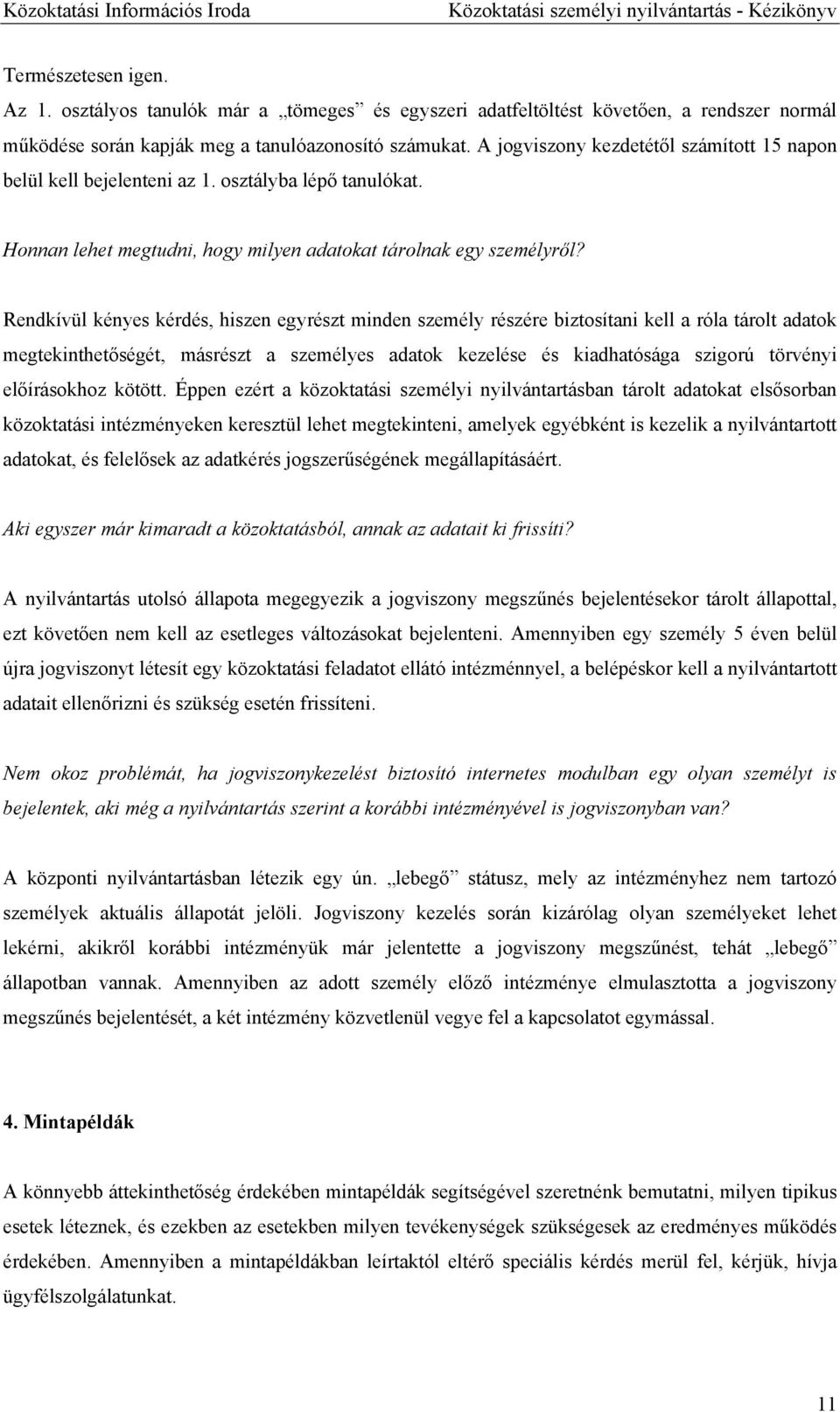 Közoktatási Információs Iroda Közoktatási személyi nyilvántartás - Kézikönyv

Természetesen igen.

Az 1. osztályos tanulók már a „tömeges” és egyszeri adatfeltöltést követően, a rendszer normál működése során kapják meg a tanulóazonosító számukat. A jogviszony kezdetétől számított 15 napon belül kell bejelenteni az 1. osztályba lépő tanulókat.

Honnan lehet megtudni, hogy milyen adatokat tárolnak egy személyről?

Rendkívül kényes kérdés, hiszen egyrészt minden személy részére biztosítani kell a róla tárolt adatok megtekinthetőségét, másrészt a személyes adatok kezelése és kiadhatósága szigorú törvényi előírásokhoz kötött. Éppen ezért a közoktatási személyi nyilvántartásban tárolt adatokat elsősorban közoktatási intézményeken keresztül lehet megtekinteni, amelyek egyébként is kezelik a nyilvántartott adatokat, és felelősek az adatkérés jogszerűségének megállapításáért.

Aki egyszer már kimaradt a közoktatásból, annak az adatait ki frissíti?

A nyilvántartás utolsó állapota megegyezik a jogviszony megszűnés bejelentésekor tárolt állapottal, ezt követően nem kell az esetleges változásokat bejelenteni. Amennyiben egy személy 5 éven belül újra jogviszonyt létesít egy közoktatási feladatot ellátó intézménnyel, a belépéskor kell a nyilvántartott adatait ellenőrizni és szükség esetén frissíteni.

Nem okoz problémát, ha jogviszonykezelést biztosító internetes modulban egy olyan személyt is bejelentek, aki még a nyilvántartás szerint a korábbi intézményével is jogviszonyban van?

A központi nyilvántartásban létezik egy ún. „lebegő” státusz, mely az intézményhez nem tartozó személyek aktuális állapotát jelöli. Jogviszony kezelés során kizárólag olyan személyeket lehet lekérni, akikről korábbi intézményük már jelentette a jogviszony megszűnést, tehát „lebegő” állapotban vannak. Amennyiben az adott személy előző intézménye elmulasztotta a jogviszony megszűnés bejelentését, a két intézmény közvetlenül vegye fel a kapcsolatot egymással.

4. Mintapéldák

A könnyebb áttekinthetőség érdekében mintapéldák segítségével szeretnénk bemutatni, milyen tipikus esetek léteznek, és ezekben az esetekben milyen tevékenységek szükségesek az eredményes működés érdekében. Amennyiben a mintapéldákban leírtaktól eltérő speciális kérdés merül fel, kérjük, hívja ügyfélszolgálatunkat.

11